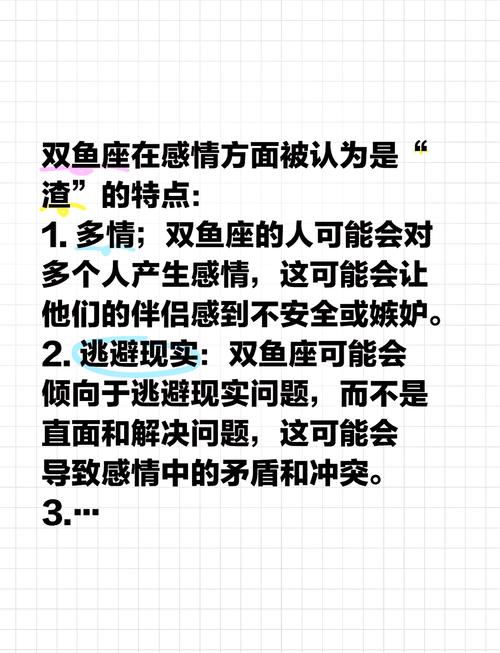 双鱼座在感情方面被认为是“渣”的特点:

1. 多情；双鱼座的人可能会对多个人产生感情，这可能会让他们的伴侣感到不安全或嫉妒。

2. 逃避现实：双鱼座可能会倾向于逃避现实问题，而不是直面和解决问题，这可能会导致感情中的矛盾和冲突。

3.…